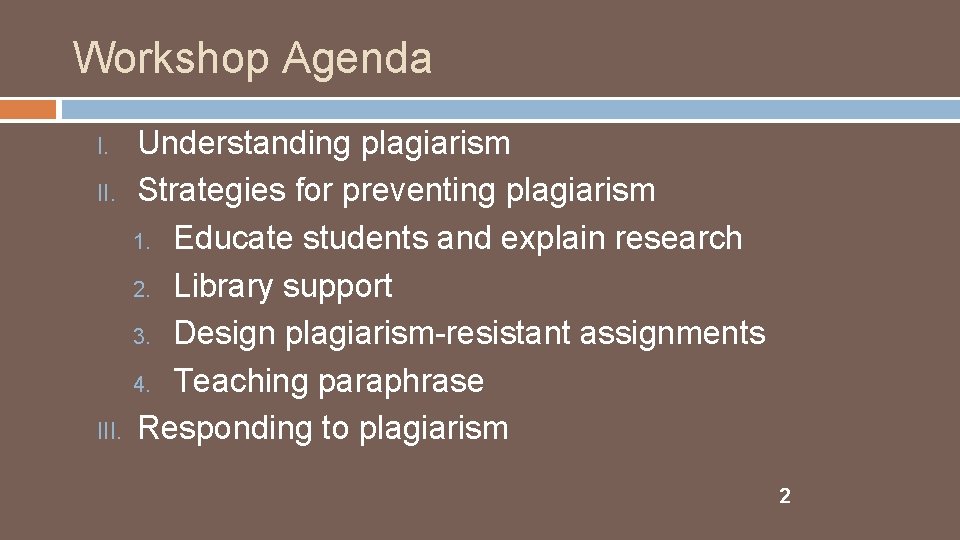 Workshop Agenda

I. Understanding plagiarism
II. Strategies for preventing plagiarism
1. Educate students and explain research
2. Library support
3. Design plagiarism-resistant assignments
4. Teaching paraphrase
III. Responding to plagiarism

2